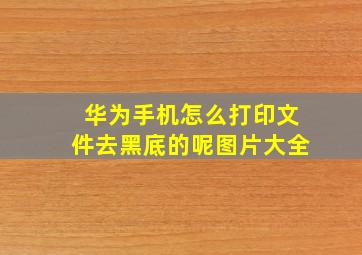 华为手机怎么打印文件去黑底的呢图片大全